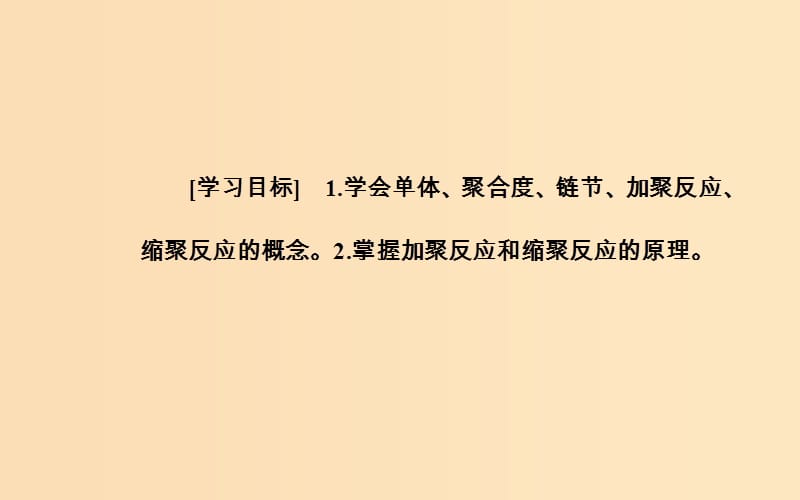 [学习目标]　1.学会单体、聚合度、链节、加聚反应、缩聚反应的概念。2.掌握加聚反应和缩聚反应的原理。